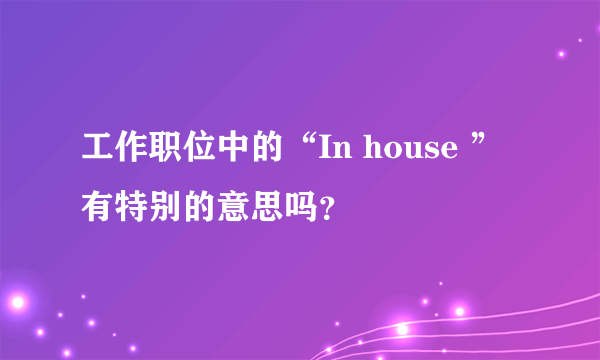 工作职位中的“In house ”有特别的意思吗?